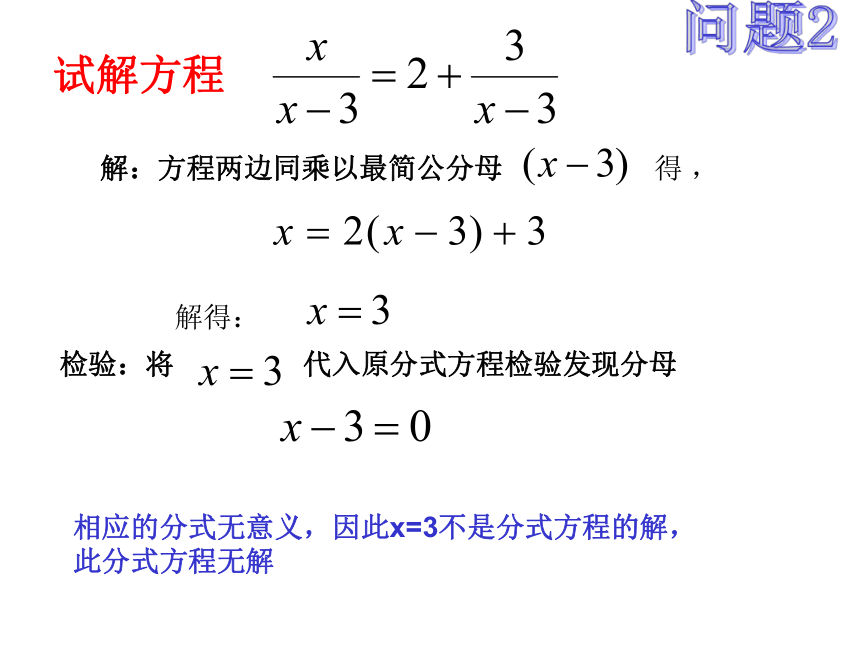 问题2

试解方程 $\frac{x}{x-3}=2+\frac{3}{x-3}$

解：方程两边同乘以最简公分母 $(x-3)$ 得，

$x=2(x-3)+3$

解得： $x=3$

检验：将 $x=3$ 代入原分式方程检验发现分母

$x-3=0$

相应的分式无意义，因此x=3不是分式方程的解，此分式方程无解